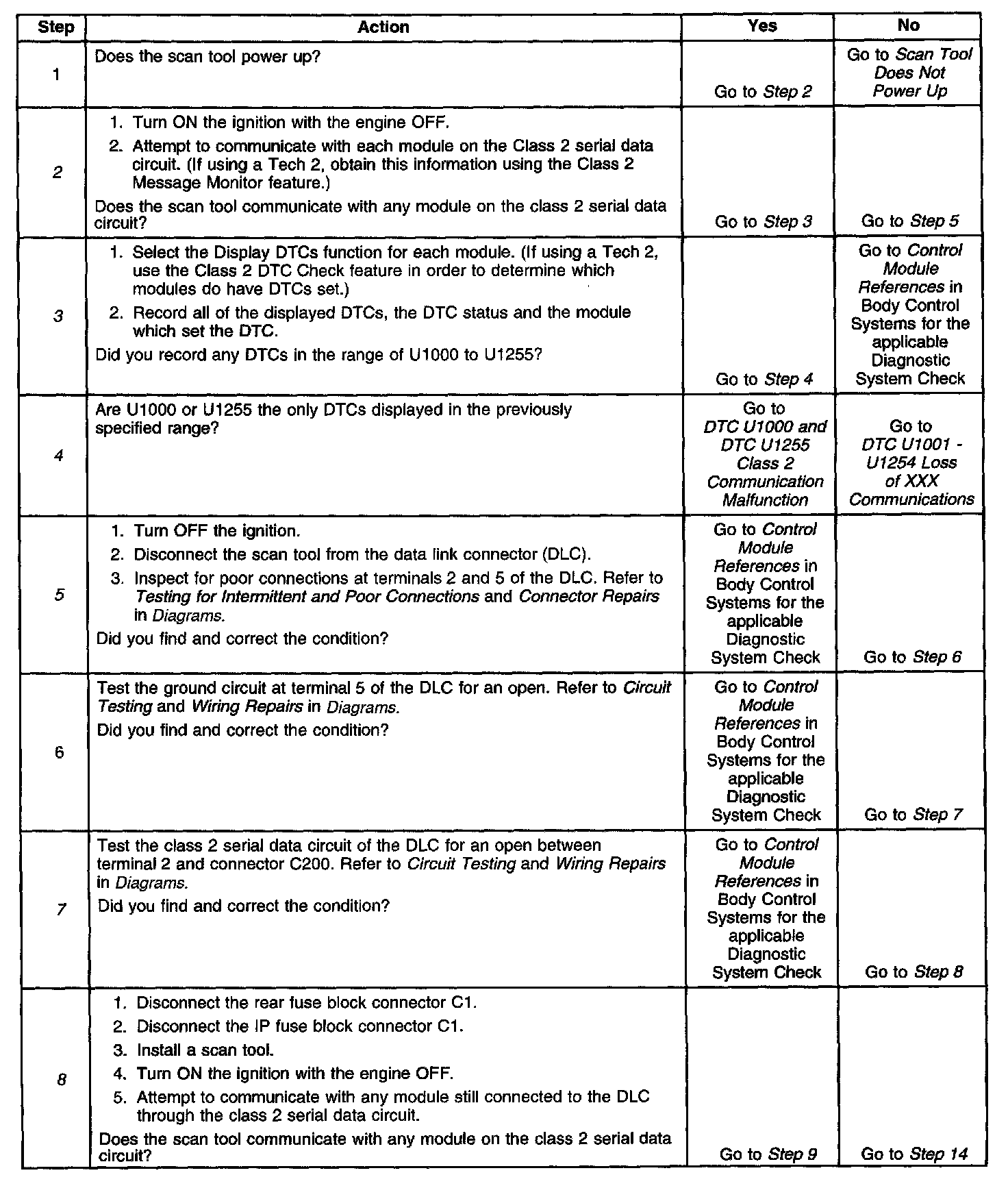 | Step | Action | Yes | No |
|---|---|---|---|
| 1 | Does the scan tool power up? | Go to Step 2 | Go to Scan Tool Does Not Power Up |
| 2 | 1. Turn ON the ignition with the engine OFF. 2. Attempt to communicate with each module on the Class 2 serial data circuit. (If using a Tech 2, obtain this information using the Class 2 Message Monitor feature.) Does the scan tool communicate with any module on the class 2 serial data circuit? | Go to Step 3 | Go to Step 5 |
| 3 | 1. Select the Display DTCs function for each module. (If using a Tech 2, use the Class 2 DTC Check feature in order to determine which modules do have DTCs set.) 2. Record all of the displayed DTCs, the DTC status and the module which set the DTC. Did you record any DTCs in the range of U1000 to U1255? | Go to Step 4 | Go to Control Module References in Body Control Systems for the applicable Diagnostic System Check |
| 4 | Are U1000 or U1255 the only DTCs displayed in the previously specified range? | Go to DTC U1000 and DTC U1255 Class 2 Communication Malfunction | Go to DTC U1001 - U1254 Loss of XXX Communications |
| 5 | 1. Turn OFF the ignition. 2. Disconnect the scan tool from the data link connector (DLC). 3. Inspect for poor connections at terminals 2 and 5 of the DLC. Refer to Testing for Intermittent and Poor Connections and Connector Repairs in Diagrams. Did you find and correct the condition? | Go to Control Module References in Body Control Systems for the applicable Diagnostic System Check | Go to Step 6 |
| 6 | Test the ground circuit at terminal 5 of the DLC for an open. Refer to Circuit Testing and Wiring Repairs in Diagrams. Did you find and correct the condition? | Go to Control Module References in Body Control Systems for the applicable Diagnostic System Check | Go to Step 7 |
| 7 | Test the class 2 serial data circuit of the DLC for an open between terminal 2 and connector C200. Refer to Circuit Testing and Wiring Repairs in Diagrams. Did you find and correct the condition? | Go to Control Module References in Body Control Systems for the applicable Diagnostic System Check | Go to Step 8 |
| 8 | 1. Disconnect the rear fuse block connector C1. 2. Disconnect the IP fuse block connector C1. 3. Install a scan tool. 4. Turn ON the ignition with the engine OFF. 5. Attempt to communicate with any module still connected to the DLC through the class 2 serial data circuit. Does the scan tool communicate with any module on the class 2 serial data circuit? | Go to Step 9 | Go to Step 14 |